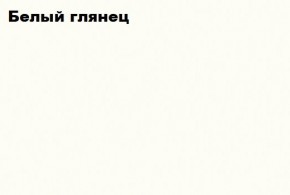 Белый глянец